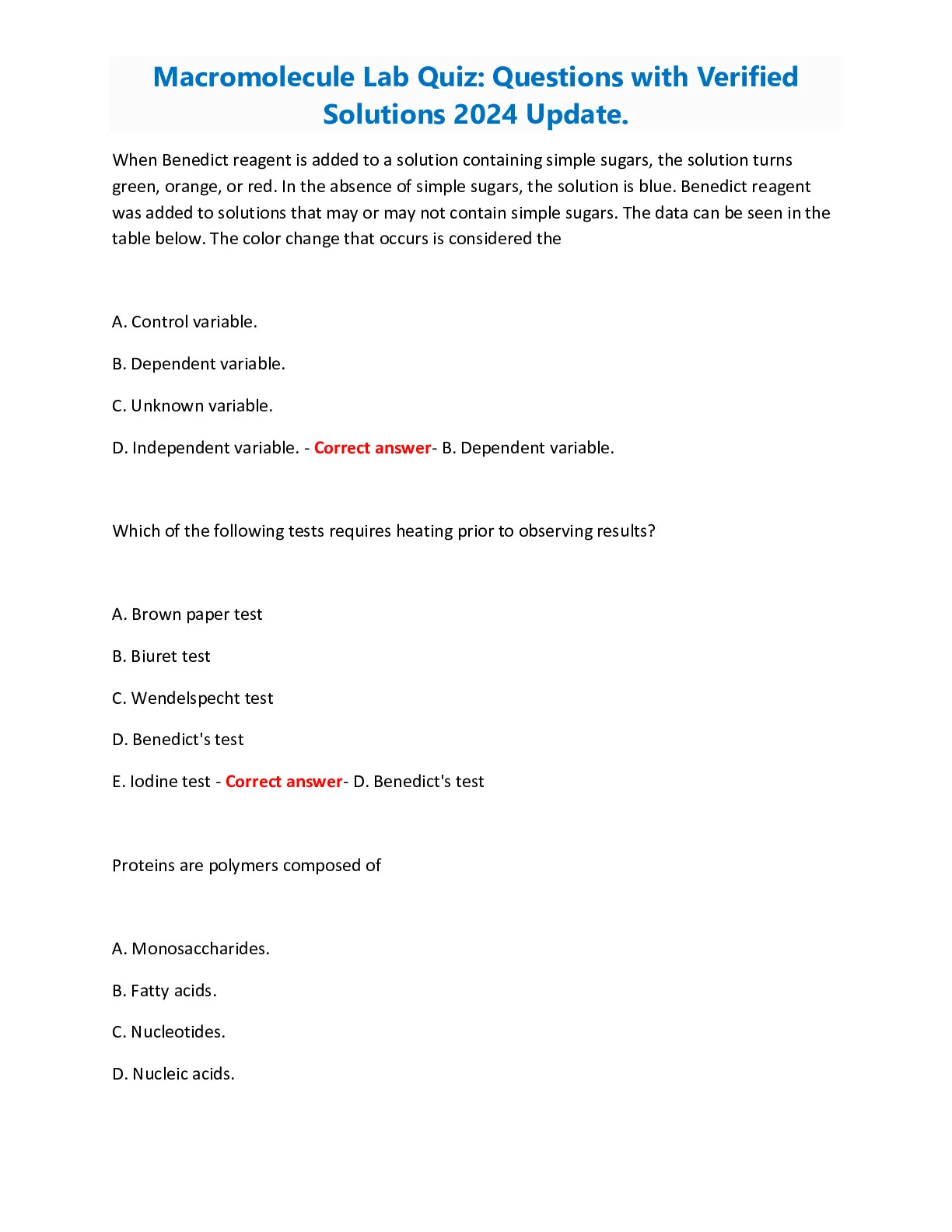 Macromolecule Lab Quiz: Questions with Verified Solutions 2024 Update.

When Benedict reagent is added to a solution containing simple sugars, the solution turns green, orange, or red. In the absence of simple sugars, the solution is blue. Benedict reagent was added to solutions that may or may not contain simple sugars. The data can be seen in the table below. The color change that occurs is considered the

A. Control variable.

B. Dependent variable.

C. Unknown variable.

D. Independent variable. - Correct answer- B. Dependent variable.

Which of the following tests requires heating prior to observing results?

A. Brown paper test

B. Biuret test

C. Wendelspecht test

D. Benedict's test

E. Iodine test - Correct answer- D. Benedict's test

Proteins are polymers composed of

A. Monosaccharides.

B. Fatty acids.

C. Nucleotides.

D. Nucleic acids.